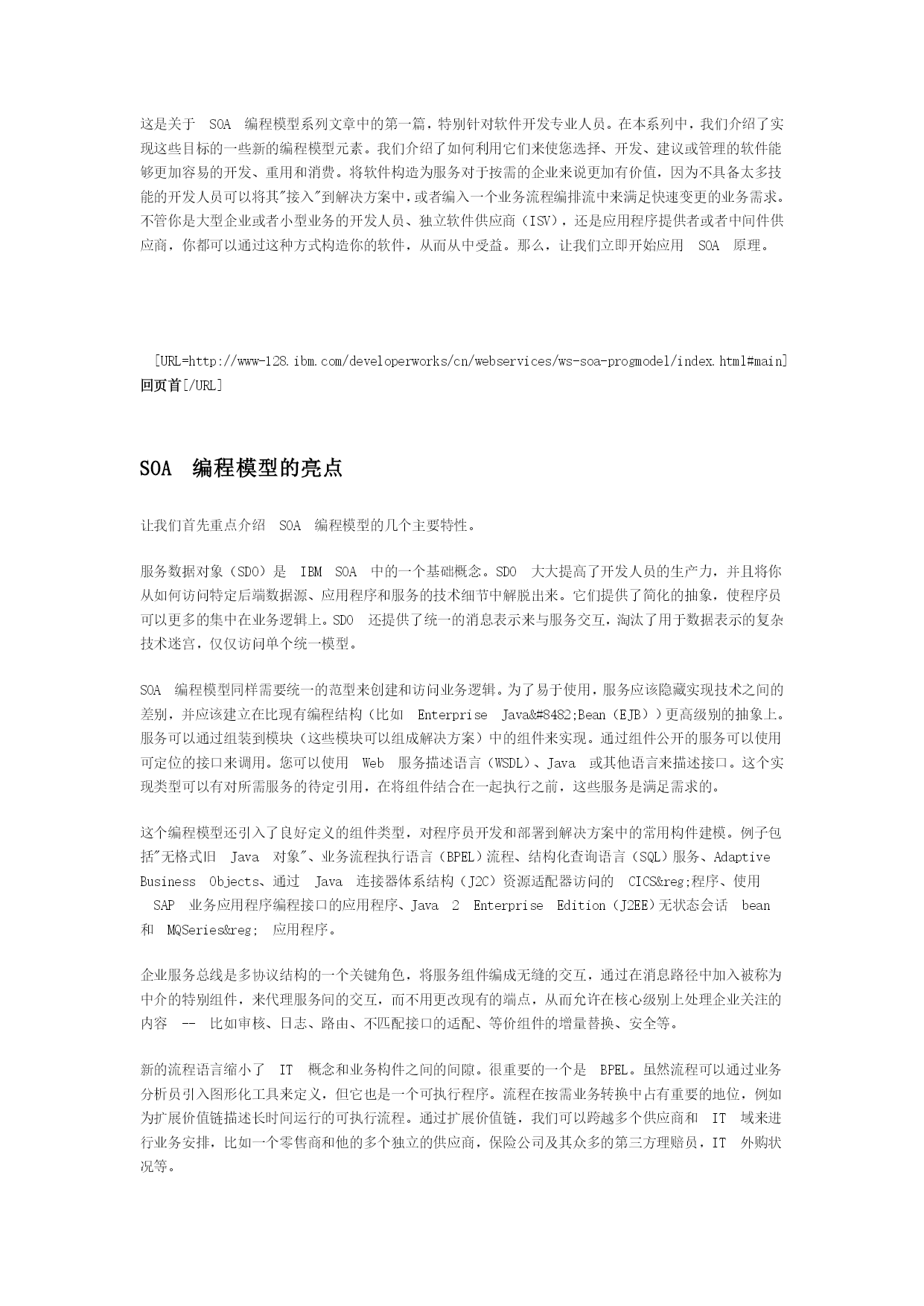 这是关于 SOA 编程模型系列文章中的第一篇，特别针对软件开发专业人员。在本系列中，我们介绍了实现这些目标的一些新的编程模型元素。我们介绍了如何利用它们来使您选择、开发、建议或管理的软件能够更加容易的开发、重用和消费。将软件构造为服务对于按需的企业来说更加有价值，因为不具备太多技能的开发人员可以将其"接入"到解决方案中，或者编入一个业务流程编排流中来满足快速变更的业务需求。不管你是大型企业或者小型业务的开发人员、独立软件供应商（ISV），还是应用程序提供者或者中间件供应商，你都可以通过这种方式构造你的软件，从而从中受益。那么，让我们立即开始应用 SOA 原理。

[URL=http://www-128.ibm.com/developerworks/cn/webservices/ws-soa-progmodel/index.html#main]回页首[/URL]

SOA 编程模型的亮点

让我们首先重点介绍 SOA 编程模型的几个主要特性。

服务数据对象（SDO）是 IBM SOA 中的一个基础概念。SDO 大大提高了开发人员的生产力，并且将你从如何访问特定后端数据源、应用程序和服务的技术细节中解脱出来。它们提供了简化的抽象，使程序员可以更多的集中在业务逻辑上。SDO 还提供了统一的消息表示来与服务交互，淘汰了用于数据表示的复杂技术迷宫，仅仅访问单个统一模型。

SOA 编程模型同样需要统一的范型来创建和访问业务逻辑。为了易于使用，服务应该隐藏实现技术之间的差别，并应该建立在比现有编程结构（比如 Enterprise Java&#8482;Bean（EJB））更高级别的抽象上。服务可以通过组装到模块（这些模块可以组成解决方案）中的组件来实现。通过组件公开的服务可以使用可定位的接口来调用。您可以使用 Web 服务描述语言（WSDL）、Java 或其他语言来描述接口。这个实现类型可以有对所需服务的待定引用，在将组件结合在一起执行之前，这些服务是满足需求的。

这个编程模型还引入了良好定义的组件类型，对程序员开发和部署到解决方案中的常用构件建模。例子包括"无格式旧 Java 对象"、业务流程执行语言（BPEL）流程、结构化查询语言（SQL）服务、Adaptive Business Objects、通过 Java 连接器体系结构（J2C）资源适配器访问的 CICS&reg;程序、使用 SAP 业务应用程序编程接口的应用程序、Java 2 Enterprise Edition（J2EE）无状态会话 bean 和 MQSeries&reg; 应用程序。

企业服务总线是多协议结构的一个关键角色，将服务组件编成无缝的交互，通过在消息路径中加入被称为中介的特别组件，来代理服务间的交互，而不用更改现有的端点，从而允许在核心级别上处理企业关注的内容 -- 比如审核、日志、路由、不匹配接口的适配、等价组件的增量替换、安全等。

新的流程语言缩小了 IT 概念和业务构件之间的间隙。很重要的一个是 BPEL。虽然流程可以通过业务分析员引入图形化工具来定义，但它也是一个可执行程序。流程在按需业务转换中占有重要的地位，例如为扩展价值链描述长时间运行的可执行流程。通过扩展价值链，我们可以跨越多个供应商和 IT 域来进行业务安排，比如一个零售商和他的多个独立的供应商，保险公司及其众多的第三方理赔员，IT 外购状况等。